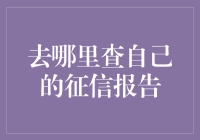 去哪里查自己的征信报告